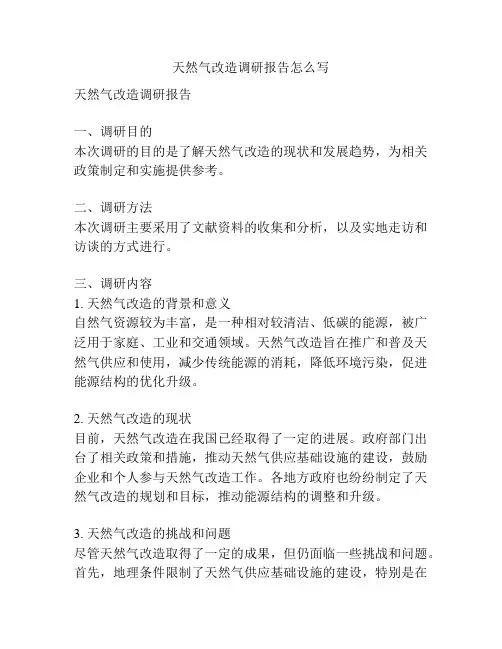 天然气改造调研报告怎么写

天然气改造调研报告

一、调研目的
本次调研的目的是了解天然气改造的现状和发展趋势，为相关政策制定和实施提供参考。

二、调研方法
本次调研主要采用了文献资料的收集和分析，以及实地走访和访谈的方式进行。

三、调研内容
1. 天然气改造的背景和意义
自然气资源较为丰富，是一种相对较清洁、低碳的能源，被广泛用于家庭、工业和交通领域。天然气改造旨在推广和普及天然气供应和使用，减少传统能源的消耗，降低环境污染，促进能源结构的优化升级。

2. 天然气改造的现状
目前，天然气改造在我国已经取得了一定的进展。政府部门出台了相关政策和措施，推动天然气供应基础设施的建设，鼓励企业和个人参与天然气改造工作。各地方政府也纷纷制定了天然气改造的规划和目标，推动能源结构的调整和升级。

3. 天然气改造的挑战和问题
尽管天然气改造取得了一定的成果，但仍面临一些挑战和问题。首先，地理条件限制了天然气供应基础设施的建设，特别是在